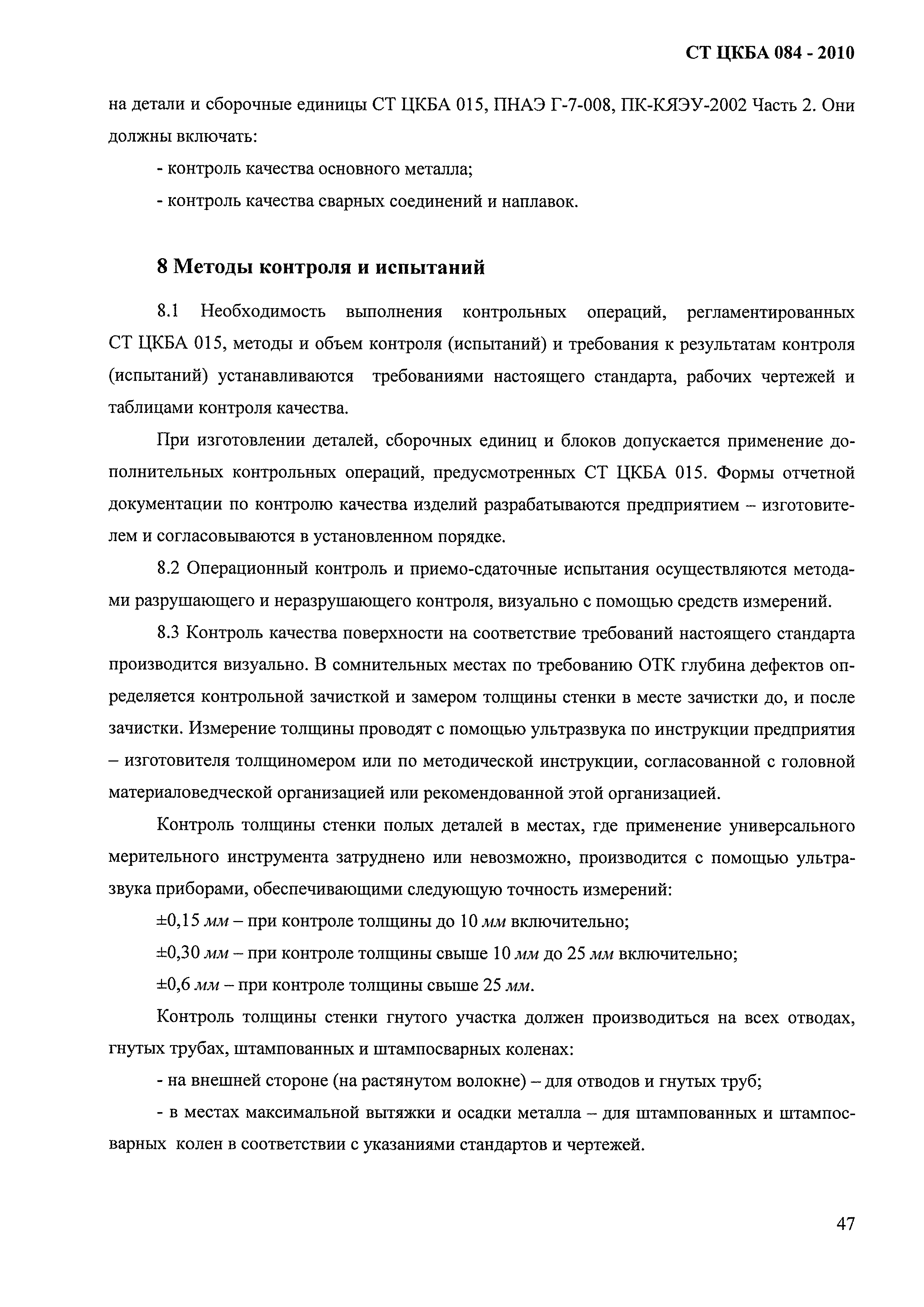 СТ ЦКБА 084 - 2010

на детали и сборочные единицы СТ ЦКБА 015, ПНАЭ Г-7-008, ПК-КЯЭУ-2002 Часть 2. Они должны включать:

- контроль качества основного металла;

- контроль качества сварных соединений и наплавок.

8 Методы контроля и испытаний

8.1 Необходимость выполнения контрольных операций, регламентированных СТ ЦКБА 015, методы и объем контроля (испытаний) и требования к результатам контроля (испытаний) устанавливаются требованиями настоящего стандарта, рабочих чертежей и таблицами контроля качества.

При изготовлении деталей, сборочных единиц и блоков допускается применение дополнительных контрольных операций, предусмотренных СТ ЦКБА 015. Формы отчетной документации по контролю качества изделий разрабатываются предприятием – изготовителем и согласовываются в установленном порядке.

8.2 Операционный контроль и приемо-сдаточные испытания осуществляются методами разрушающего и неразрушающего контроля, визуально с помощью средств измерений.

8.3 Контроль качества поверхности на соответствие требований настоящего стандарта производится визуально. В сомнительных местах по требованию ОТК глубина дефектов определяется контрольной зачисткой и замером толщины стенки в месте зачистки до, и после зачистки. Измерение толщины проводят с помощью ультразвука по инструкции предприятия – изготовителя толщиномером или по методической инструкции, согласованной с головной материаловедческой организацией или рекомендованной этой организацией.

Контроль толщины стенки полых деталей в местах, где применение универсального мерительного инструмента затруднено или невозможно, производится с помощью ультразвука приборами, обеспечивающими следующую точность измерений:

±0,15 мм – при контроле толщины до 10 мм включительно;

±0,30 мм – при контроле толщины свыше 10 мм до 25 мм включительно;

±0,6 мм – при контроле толщины свыше 25 мм.

Контроль толщины стенки гнутого участка должен производиться на всех отводах, гнутых трубах, штампованных и штампосварных коленах:

- на внешней стороне (на растянутом волокне) – для отводов и гнутых труб;

- в местах максимальной вытяжки и осадки металла – для штампованных и штампосварных колен в соответствии с указаниями стандартов и чертежей.

47